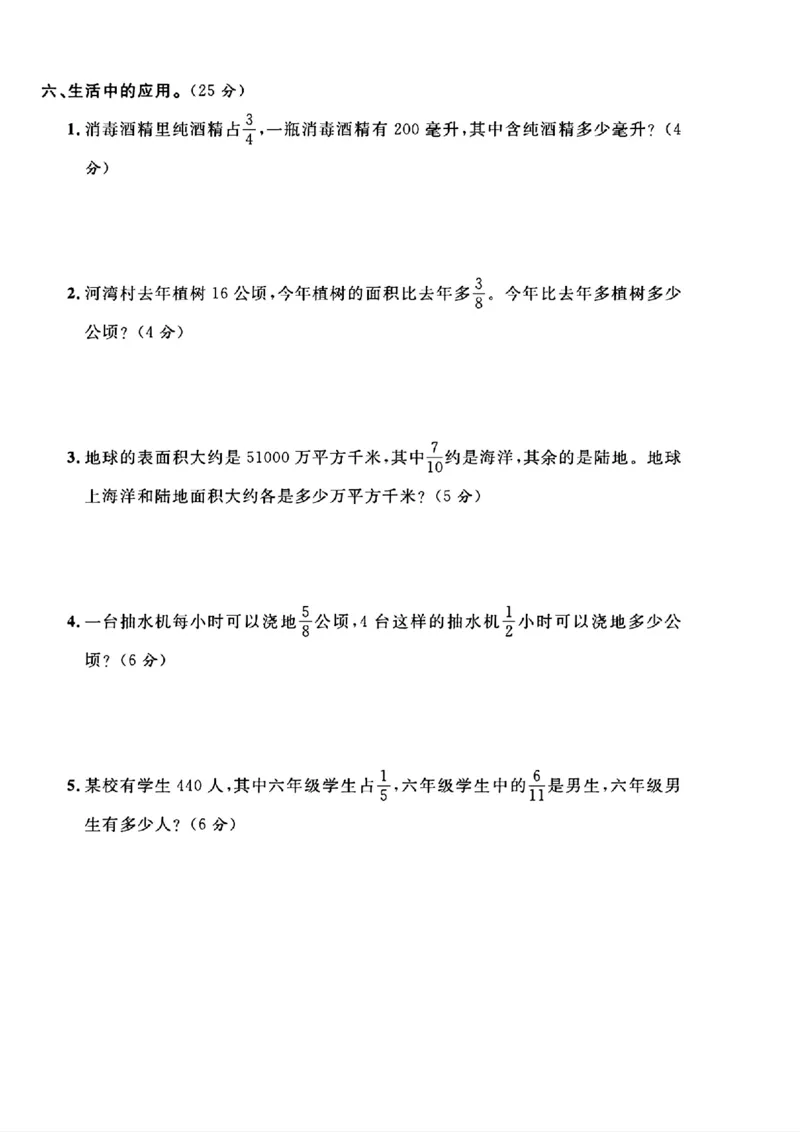 六、生活中的应用。(25分)

1.消毒酒精里纯酒精占$\frac{3}{4}$,一瓶消毒酒精有200毫升,其中含纯酒精多少毫升?(4分)

2.河湾村去年植树16公顷,今年植树的面积比去年多$\frac{3}{8}$。今年比去年多植树多少公顷?(4分)

3.地球的表面积大约是51000万平方千米,其中$\frac{7}{10}$约是海洋,其余的是陆地。地球上海洋和陆地面积大约各是多少万平方千米?(5分)

4.一台抽水机每小时可以浇地$\frac{5}{8}$公顷,4台这样的抽水机$\frac{1}{2}$小时可以浇地多少公顷?(6分)

5.某校有学生440人,其中六年级学生占$\frac{1}{5}$,六年级学生中的$\frac{6}{11}$是男生,六年级男生有多少人?(6分)